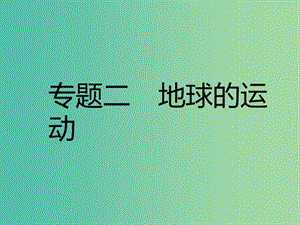 专题二　地球的运动